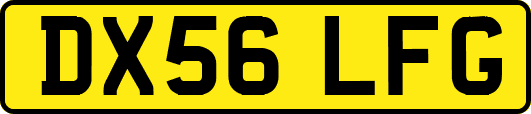 DX56 LFG